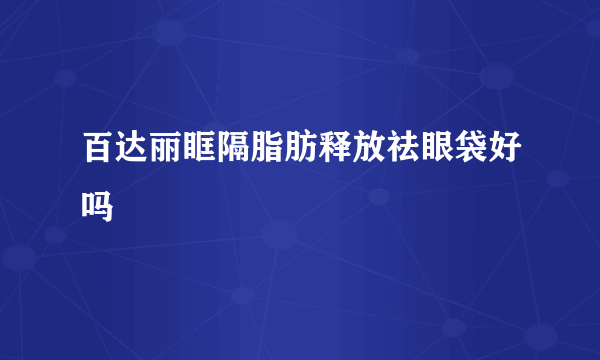 百达丽眶隔脂肪释放祛眼袋好吗